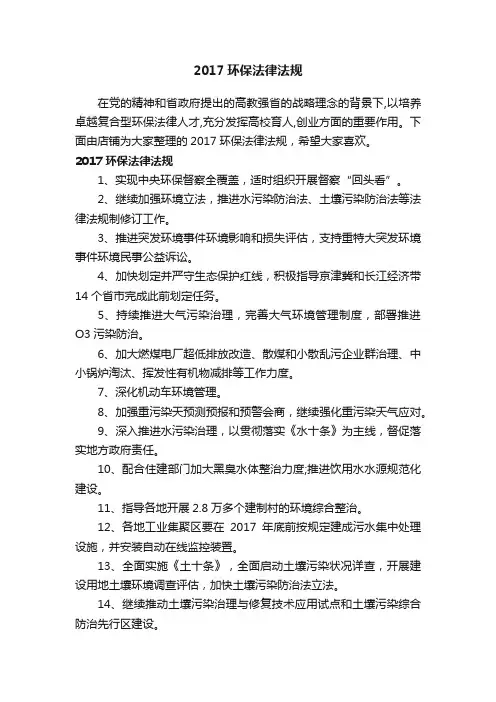 2017 环保法律法规

在党的精神和省政府提出的高教强省的战略理念的背景下,以培养卓越复合型环保法律人才,充分发挥高校育人,创业方面的重要作用。下面由店铺为大家整理的 2017 环保法律法规，希望大家喜欢。

2017 环保法律法规

1、实现中央环保督察全覆盖，适时组织开展督察“回头看”。

2、继续加强环境立法，推进水污染防治法、土壤污染防治法等法律法规制修订工作。

3、推进突发环境事件环境影响和损失评估，支持重特大突发环境事件环境民事公益诉讼。

4、加快划定并严守生态保护红线，积极指导京津冀和长江经济带 14 个省市完成此前划定任务。

5、持续推进大气污染治理，完善大气环境管理制度，部署推进 O3 污染防治。

6、加大燃煤电厂超低排放改造、散煤和小散乱污企业群治理、中小锅炉淘汰、挥发性有机物减排等工作力度。

7、深化机动车环境管理。

8、加强重污染天预测预报和预警会商，继续强化重污染天气应对。

9、深入推进水污染治理，以贯彻落实《水十条》为主线，督促落实地方政府责任。

10、配合住建部门加大黑臭水体整治力度;推进饮用水水源规范化建设。

11、指导各地开展 2.8 万多个建制村的环境综合整治。

12、各地工业集聚区要在 2017 年底前按规定建成污水集中处理设施，并安装自动在线监控装置。

13、全面实施《土十条》，全面启动土壤污染状况详查，开展建设用地土壤环境调查评估，加快土壤污染防治法立法。

14、继续推动土壤污染治理与修复技术应用试点和土壤污染综合防治先行区建设。